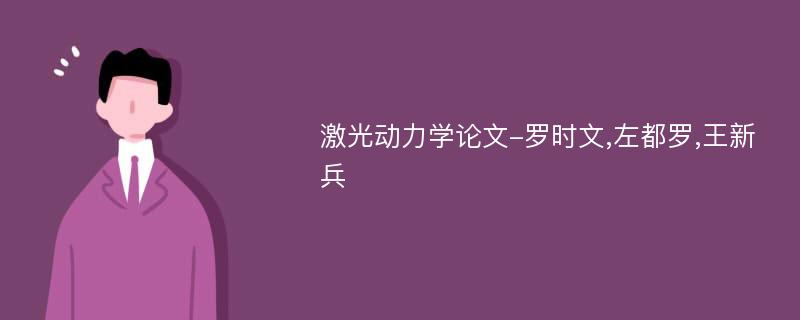 激光动力学论文-罗时文,左都罗,王新兵